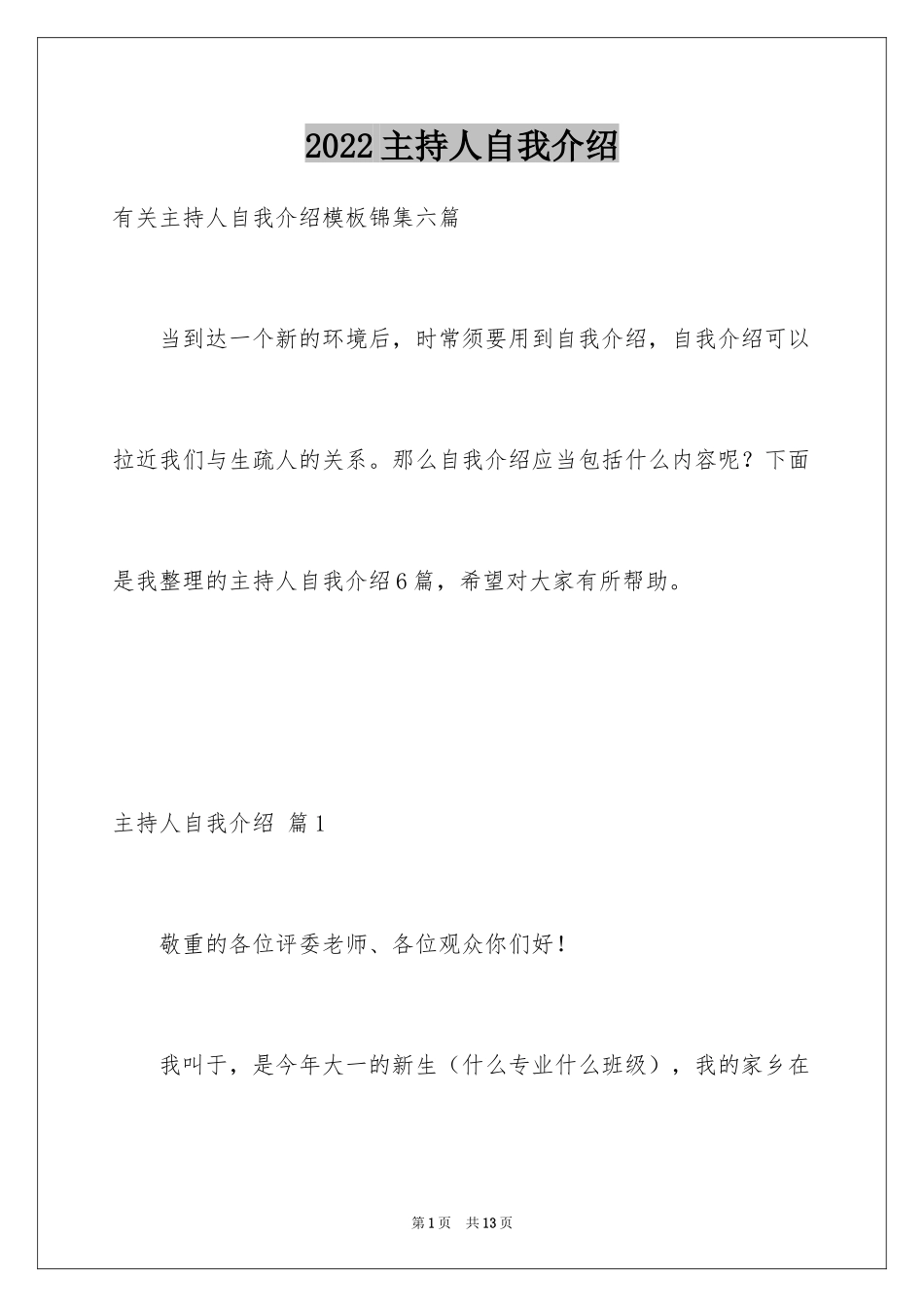 2022主持人自我介绍

有关主持人自我介绍模板锦集六篇

当到达一个新的环境后，时常须要用到自我介绍，自我介绍可以拉近我们与生疏人的关系。那么自我介绍应当包括什么内容呢？下面是我整理的主持人自我介绍6篇，希望对大家有所帮助。

主持人自我介绍 篇1

敬重的各位评委老师、各位观众你们好！

我叫于，是今年大一的新生（什么专业什么班级），我的家乡在

第1页 共13页